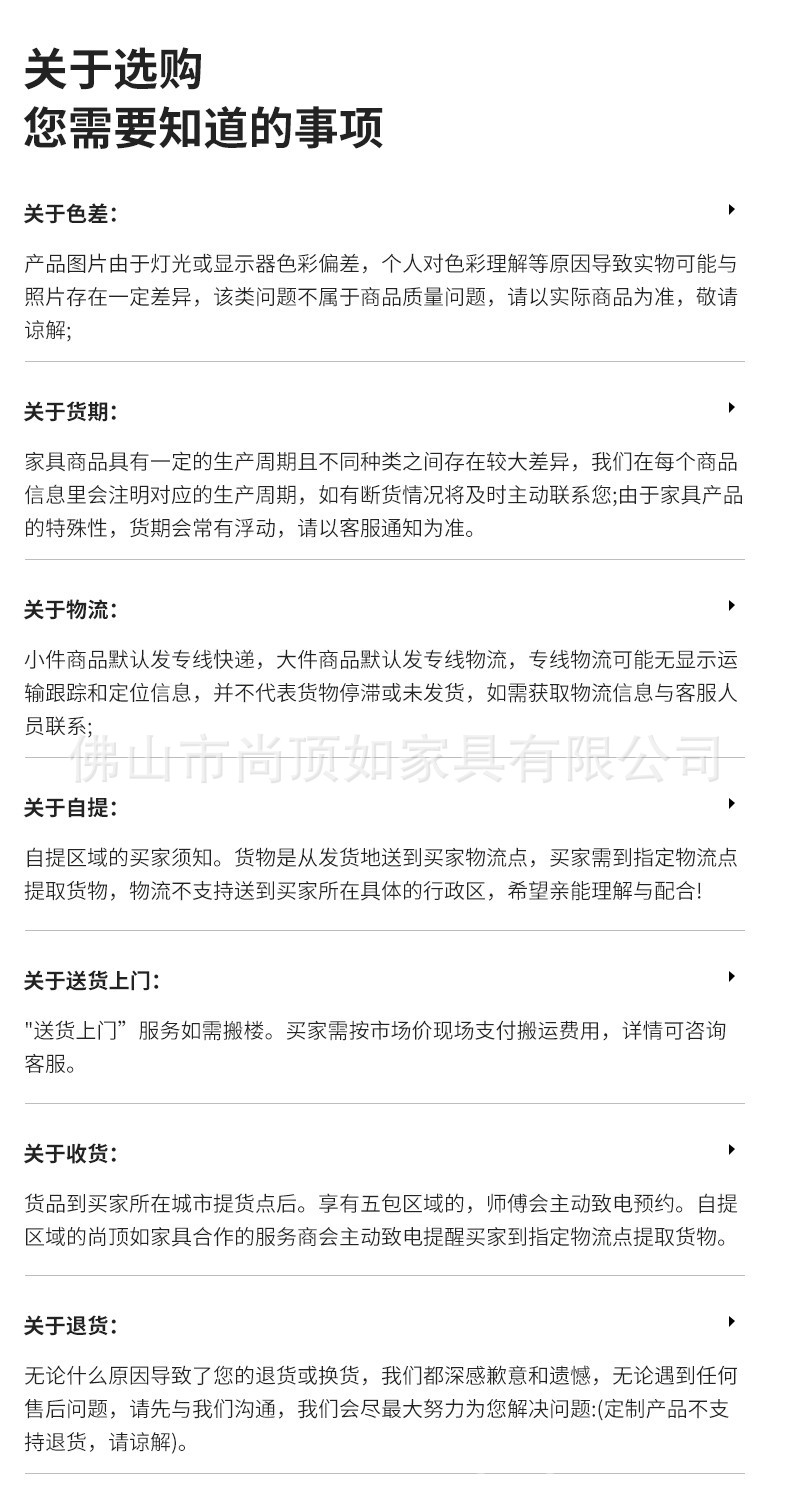 关于选购
您需要知道的事项

关于色差:

产品图片由于灯光或显示器色彩偏差，个人对色彩理解等原因导致实物可能与照片存在一定差异，该类问题不属于商品质量问题，请以实际商品为准，敬请谅解;

关于货期:

家具商品具有一定的生产周期且不同种类之间存在较大差异，我们在每个商品信息里会注明对应的生产周期，如有断货情况将及时主动联系您;由于家具产品的特殊性，货期会常有浮动，请以客服通知为准。

关于物流:

小件商品默认发专线快递，大件商品默认发专线物流，专线物流可能无显示运输跟踪和定位信息，并不代表货物停滞或未发货，如需获取物流信息与客服人员联系;

佛山市尚顶如家具有限公司

关于自提:

自提区域的买家须知。货物是从发货地送到买家物流点，买家需到指定物流点提取货物，物流不支持送到买家所在具体的行政区，希望亲能理解与配合!

关于送货上门:

"送货上门”服务如需搬楼。买家需按市场价现场支付搬运费用，详情可咨询客服。

关于收货:

货品到买家所在城市提货点后。享有五包区域的，师傅会主动致电预约。自提区域的尚顶如家具合作的服务商会主动致电提醒买家到指定物流点提取货物。

关于退货:

无论什么原因导致了您的退货或换货，我们都深感歉意和遗憾，无论遇到任何售后问题，请先与我们沟通，我们会尽最大努力为您解决问题:(定制产品不支持退货，请谅解)。